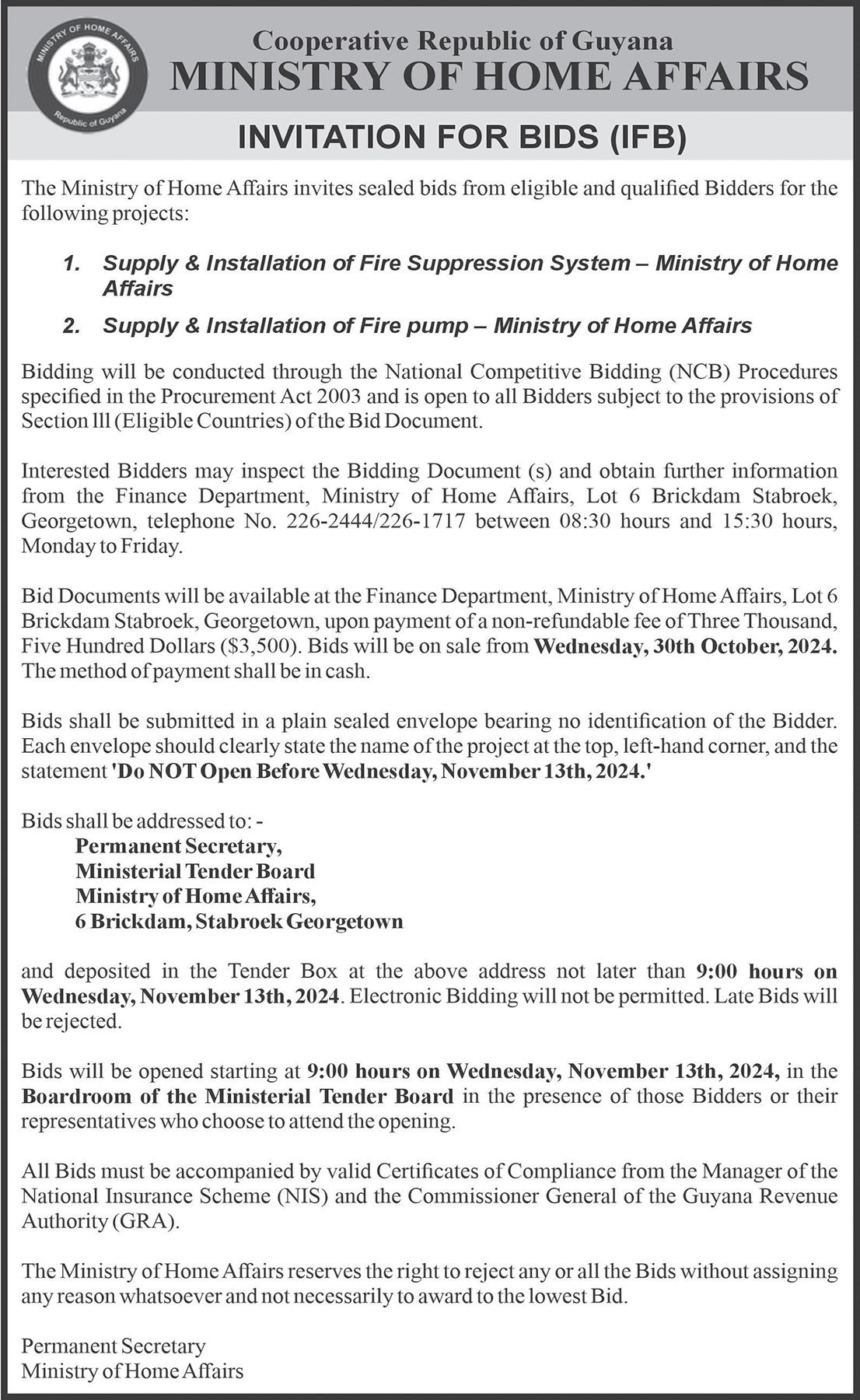 MINISTRY OF HOME AFFAIRS
Republic of Guyana

Cooperative Republic of Guyana
MINISTRY OF HOME AFFAIRS

INVITATION FOR BIDS (IFB)

The Ministry of Home Affairs invites sealed bids from eligible and qualified Bidders for the following projects:

1. Supply & Installation of Fire Suppression System – Ministry of Home Affairs
2. Supply & Installation of Fire pump – Ministry of Home Affairs

Bidding will be conducted through the National Competitive Bidding (NCB) Procedures specified in the Procurement Act 2003 and is open to all Bidders subject to the provisions of Section lll (Eligible Countries) of the Bid Document.

Interested Bidders may inspect the Bidding Document (s) and obtain further information from the Finance Department, Ministry of Home Affairs, Lot 6 Brickdam Stabroek, Georgetown, telephone No. 226-2444/226-1717 between 08:30 hours and 15:30 hours, Monday to Friday.

Bid Documents will be available at the Finance Department, Ministry of Home Affairs, Lot 6 Brickdam Stabroek, Georgetown, upon payment of a non-refundable fee of Three Thousand, Five Hundred Dollars ($3,500). Bids will be on sale from Wednesday, 30th October, 2024. The method of payment shall be in cash.

Bids shall be submitted in a plain sealed envelope bearing no identification of the Bidder. Each envelope should clearly state the name of the project at the top, left-hand corner, and the statement 'Do NOT Open Before Wednesday, November 13th, 2024.'

Bids shall be addressed to: -
Permanent Secretary,
Ministerial Tender Board
Ministry of Home Affairs,
6 Brickdam, Stabroek Georgetown

and deposited in the Tender Box at the above address not later than 9:00 hours on Wednesday, November 13th, 2024. Electronic Bidding will not be permitted. Late Bids will be rejected.

Bids will be opened starting at 9:00 hours on Wednesday, November 13th, 2024, in the Boardroom of the Ministerial Tender Board in the presence of those Bidders or their representatives who choose to attend the opening.

All Bids must be accompanied by valid Certificates of Compliance from the Manager of the National Insurance Scheme (NIS) and the Commissioner General of the Guyana Revenue Authority (GRA).

The Ministry of Home Affairs reserves the right to reject any or all the Bids without assigning any reason whatsoever and not necessarily to award to the lowest Bid.

Permanent Secretary
Ministry of Home Affairs